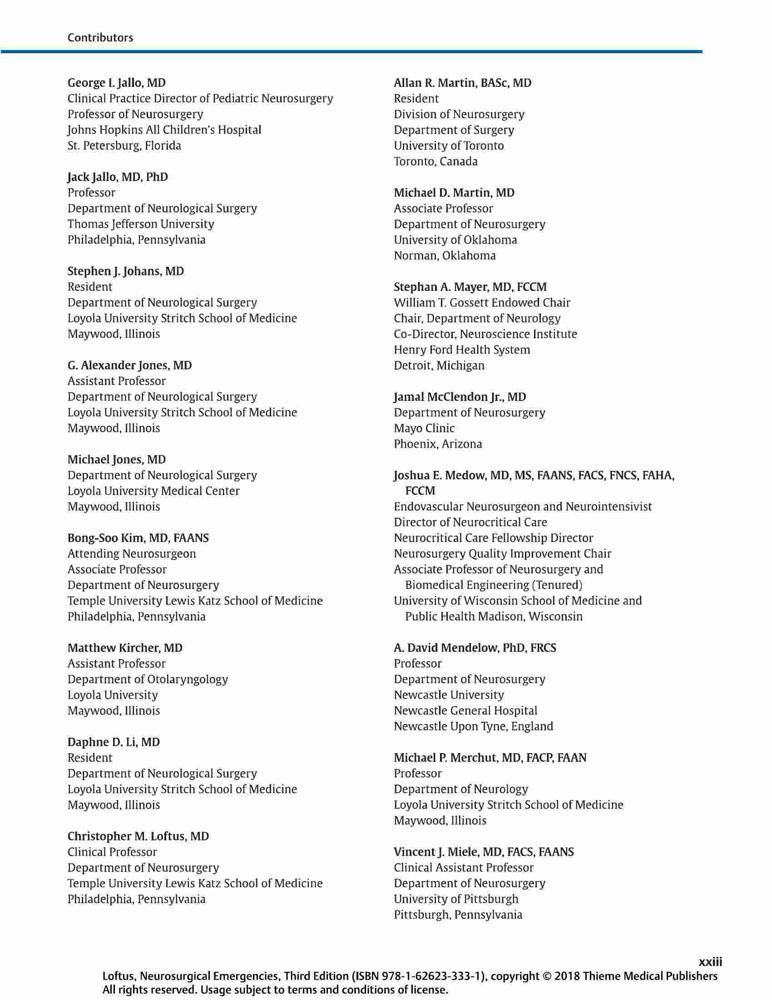 Contributors

George I. Jallo, MD
Clinical Practice Director of Pediatric Neurosurgery
Professor of Neurosurgery
Johns Hopkins All Children's Hospital
St. Petersburg, Florida

Jack Jallo, MD, PhD
Professor
Department of Neurological Surgery
Thomas Jefferson University
Philadelphia, Pennsylvania

Stephen J. Johans, MD
Resident
Department of Neurological Surgery
Loyola University Stritch School of Medicine
Maywood, Illinois

G. Alexander Jones, MD
Assistant Professor
Department of Neurological Surgery
Loyola University Stritch School of Medicine
Maywood, Illinois

Michael Jones, MD
Department of Neurological Surgery
Loyola University Medical Center
Maywood, Illinois

Bong-Soo Kim, MD, FAANS
Attending Neurosurgeon
Associate Professor
Department of Neurosurgery
Temple University Lewis Katz School of Medicine
Philadelphia, Pennsylvania

Matthew Kircher, MD
Assistant Professor
Department of Otolaryngology
Loyola University
Maywood, Illinois

Daphne D. Li, MD
Resident
Department of Neurological Surgery
Loyola University Stritch School of Medicine
Maywood, Illinois

Christopher M. Loftus, MD
Clinical Professor
Department of Neurosurgery
Temple University Lewis Katz School of Medicine
Philadelphia, Pennsylvania

Allan R. Martin, BASc, MD
Resident
Division of Neurosurgery
Department of Surgery
University of Toronto
Toronto, Canada

Michael D. Martin, MD
Associate Professor
Department of Neurosurgery
University of Oklahoma
Norman, Oklahoma

Stephan A. Mayer, MD, FCCM
William T. Gossett Endowed Chair
Chair, Department of Neurology
Co-Director, Neuroscience Institute
Henry Ford Health System
Detroit, Michigan

Jamal McClendon Jr., MD
Department of Neurosurgery
Mayo Clinic
Phoenix, Arizona

Joshua E. Medow, MD, MS, FAANS, FACS, FNCS, FAHA, FCCM
Endovascular Neurosurgeon and Neurointensivist
Director of Neurocritical Care
Neurocritical Care Fellowship Director
Neurosurgery Quality Improvement Chair
Associate Professor of Neurosurgery and Biomedical Engineering (Tenured)
University of Wisconsin School of Medicine and Public Health Madison, Wisconsin

A. David Mendelow, PhD, FRCS
Professor
Department of Neurosurgery
Newcastle University
Newcastle General Hospital
Newcastle Upon Tyne, England

Michael P. Merchut, MD, FACP, FAAN
Professor
Department of Neurology
Loyola University Stritch School of Medicine
Maywood, Illinois

Vincent J. Miele, MD, FACS, FAANS
Clinical Assistant Professor
Department of Neurosurgery
University of Pittsburgh
Pittsburgh, Pennsylvania

xxiii

Loftus, Neurosurgical Emergencies, Third Edition (ISBN 978-1-62623-333-1), copyright © 2018 Thieme Medical Publishers
All rights reserved. Usage subject to terms and conditions of license.